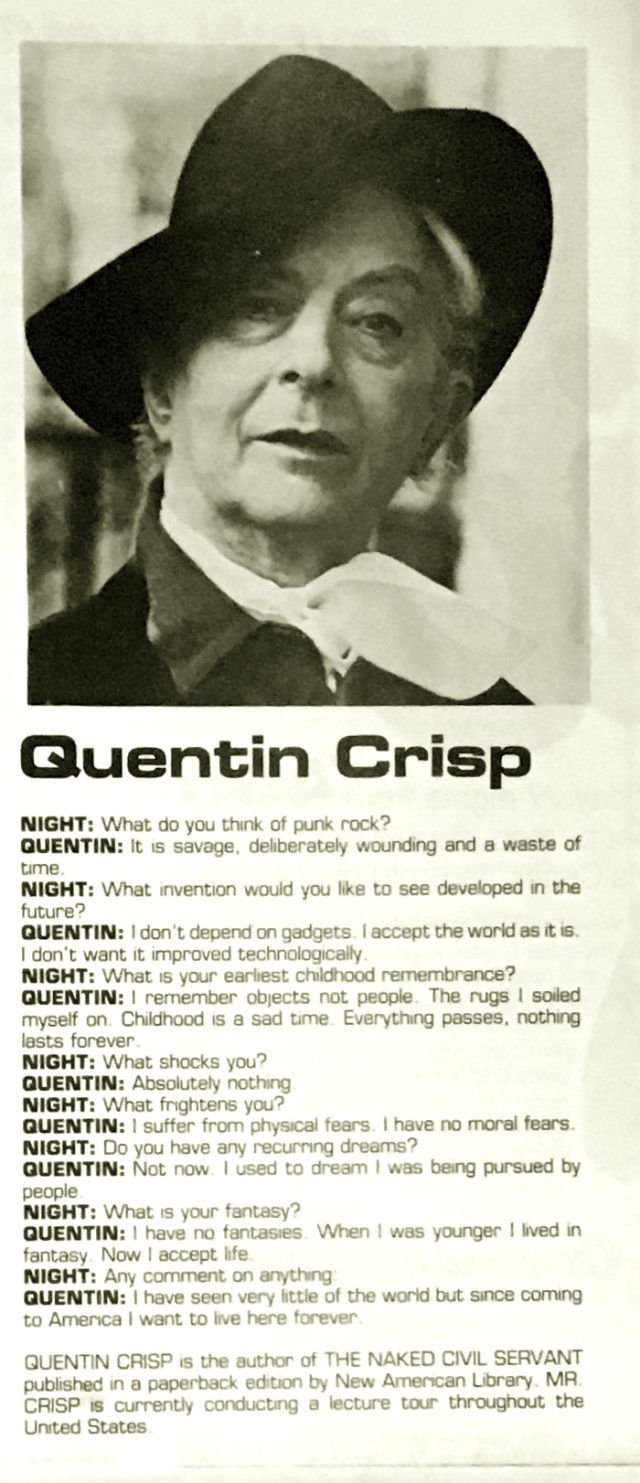 Quentin Crisp

NIGHT: What do you think of punk rock?
QUENTIN: It is savage, deliberately wounding and a waste of time.
NIGHT: What invention would you like to see developed in the future?
QUENTIN: I don't depend on gadgets. I accept the world as it is. I don't want it improved technologically.
NIGHT: What is your earliest childhood remembrance?
QUENTIN: I remember objects not people. The rugs I soiled myself on. Childhood is a sad time. Everything passes, nothing lasts forever.
NIGHT: What shocks you?
QUENTIN: Absolutely nothing.
NIGHT: What frightens you?
QUENTIN: I suffer from physical fears. I have no moral fears.
NIGHT: Do you have any recurring dreams?
QUENTIN: Not now. I used to dream I was being pursued by people.
NIGHT: What is your fantasy?
QUENTIN: I have no fantasies. When I was younger I lived in fantasy. Now I accept life.
NIGHT: Any comment on anything:
QUENTIN: I have seen very little of the world but since coming to America I want to live here forever.

QUENTIN CRISP is the author of THE NAKED CIVIL SERVANT published in a paperback edition by New American Library. MR. CRISP is currently conducting a lecture tour throughout the United States.